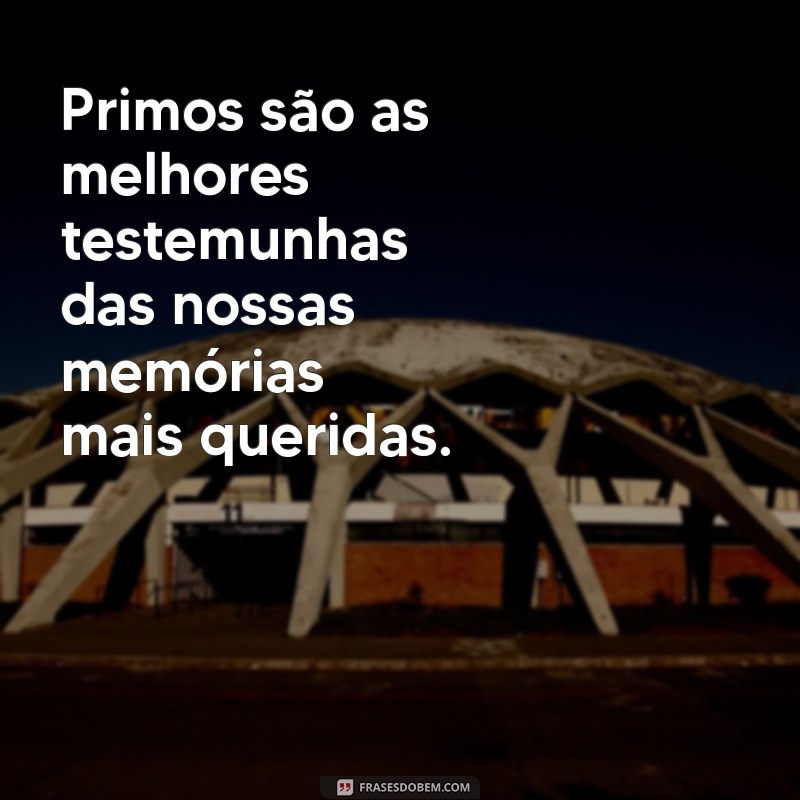 Primos são as melhores testemunhas das nossas memórias mais queridas.

11

FRASESDOBEM.COM